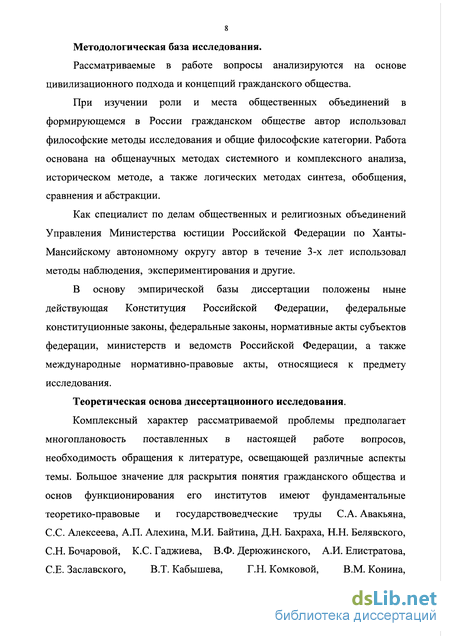 8

Методологическая база исследования.

Рассматриваемые в работе вопросы анализируются на основе цивилизационного подхода и концепций гражданского общества.

При изучении роли и места общественных объединений в формирующемся в России гражданском обществе автор использовал философские методы исследования и общие философские категории. Работа основана на общенаучных методах системного и комплексного анализа, историческом методе, а также логических методах синтеза, обобщения, сравнения и абстракции.

Как специалист по делам общественных и религиозных объединений Управления Министерства юстиции Российской Федерации по Ханты-Мансийскому автономному округу автор в течение 3-х лет использовал методы наблюдения, экспериментирования и другие.

В основу эмпирической базы диссертации положены ныне действующая Конституция Российской Федерации, федеральные конституционные законы, федеральные законы, нормативные акты субъектов федерации, министерств и ведомств Российской Федерации, а также международные нормативно-правовые акты, относящиеся к предмету исследования.

Теоретическая основа диссертационного исследования.

Комплексный характер рассматриваемой проблемы предполагает многоплановость поставленных в настоящей работе вопросов, необходимость обращения к литературе, освещающей различные аспекты темы. Большое значение для раскрытия понятия гражданского общества и основ функционирования его институтов имеют фундаментальные теоретико-правовые и государствоведческие труды С.А. Авакьяна, С.С. Алексеева, А.П. Алехина, М.И. Байтина, Д.Н. Бахраха, Н.Н. Белявского, С.Н. Бочаровой, К.С. Гаджиева, В.Ф. Дерюжинского, А.И. Елистратова, С.Е. Заславского, В.Т. Кабышева, Г.Н. Комковой, В.М. Конина,

dsLib.net
библиотека диссертаций